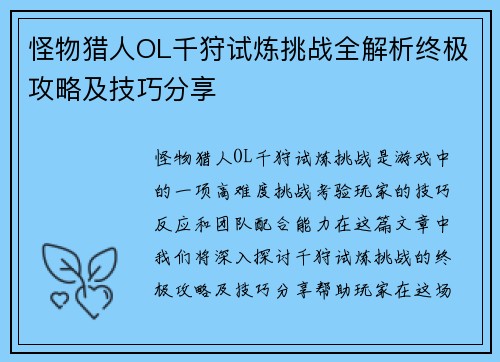 怪物猎人OL千狩试炼挑战全解析终极攻略及技巧分享

怪物猎人OL千狩试炼挑战是游戏中的一项高难度挑战考验玩家的技巧反应和团队配合能力在这篇文章中我们将深入探讨千狩试炼挑战的终极攻略及技巧分享帮助玩家在这场